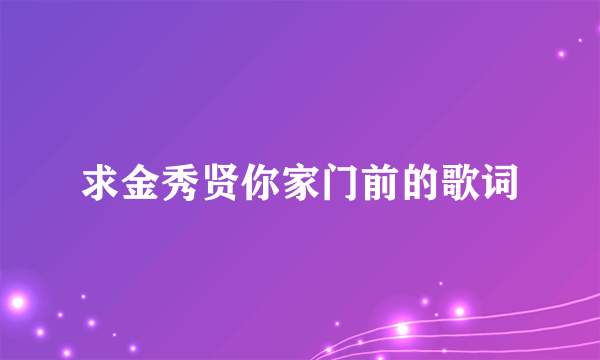 求金秀贤你家门前的歌词